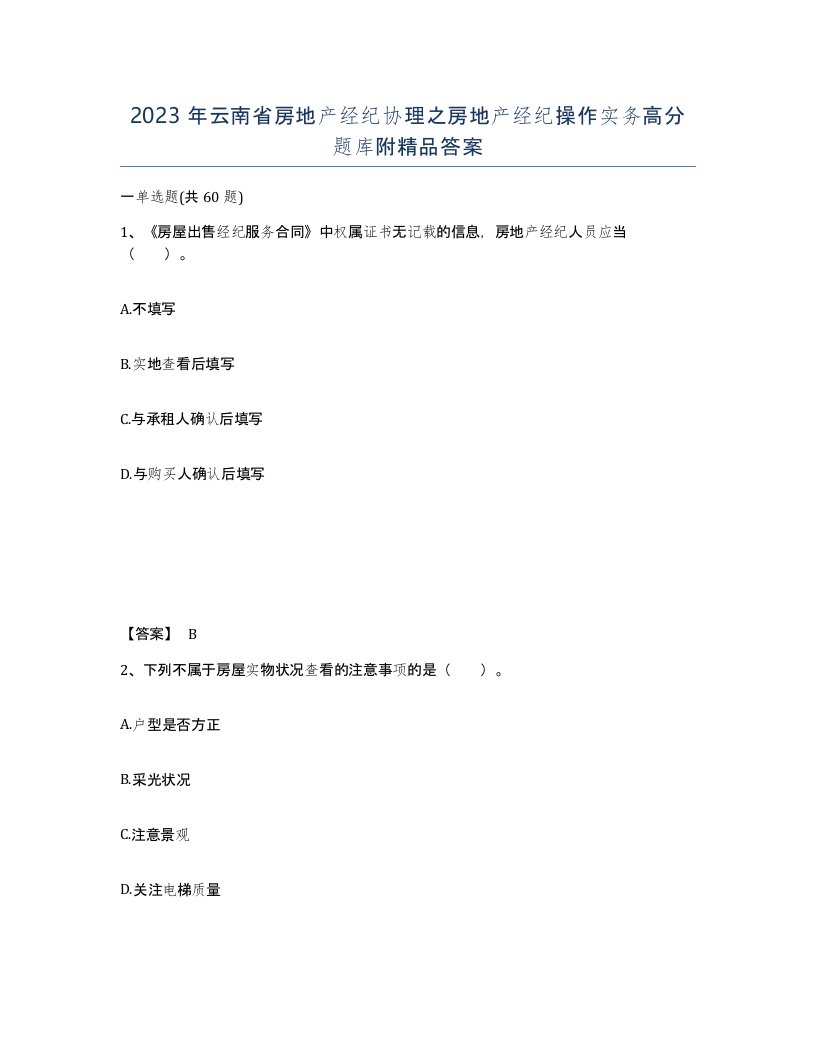 2023 年云南省房地产经纪协理之房地产经纪操作实务高分题库附精品答案

一单选题(共 60 题)

1、《房屋出售经纪服务合同》中权属证书无记载的信息，房地产经纪人员应当（　）。

A.不填写

B.实地查看后填写

C.与承租人确认后填写

D.与购买人确认后填写

【答案】 B

2、下列不属于房屋实物状况查看的注意事项的是（　）。

A.户型是否方正

B.采光状况

C.注意景观

D.关注电梯质量